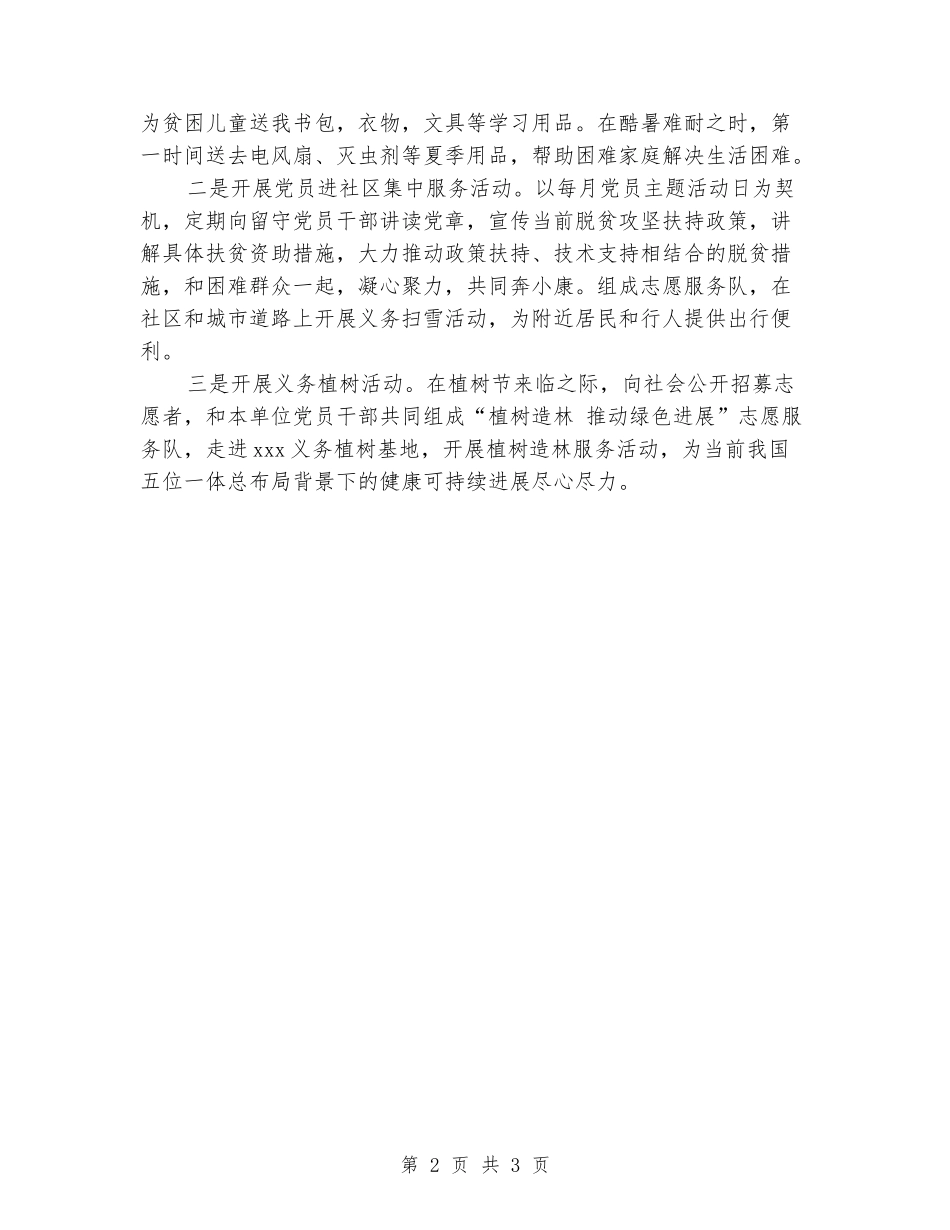 为贫困儿童送我书包，衣物，文具等学习用品。在酷暑难耐之时，第一时间送去电风扇、灭虫剂等夏季用品，帮助困难家庭解决生活困难。

二是开展党员进社区集中服务活动。以每月党员主题活动日为契机，定期向留守党员干部讲读党章，宣传当前脱贫攻坚扶持政策，讲解具体扶贫资助措施，大力推动政策扶持、技术支持相结合的脱贫措施，和困难群众一起，凝心聚力，共同奔小康。组成志愿服务队，在社区和城市道路上开展义务扫雪活动，为附近居民和行人提供出行便利。

三是开展义务植树活动。在植树节来临之际，向社会公开招募志愿者，和本单位党员干部共同组成“植树造林 推动绿色进展”志愿服务队，走进xxx义务植树基地，开展植树造林服务活动，为当前我国五位一体总布局背景下的健康可持续进展尽心尽力。

第 2 页 共 3 页